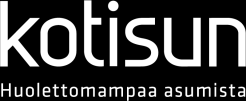 kotisun

Huolettomampaa asumista